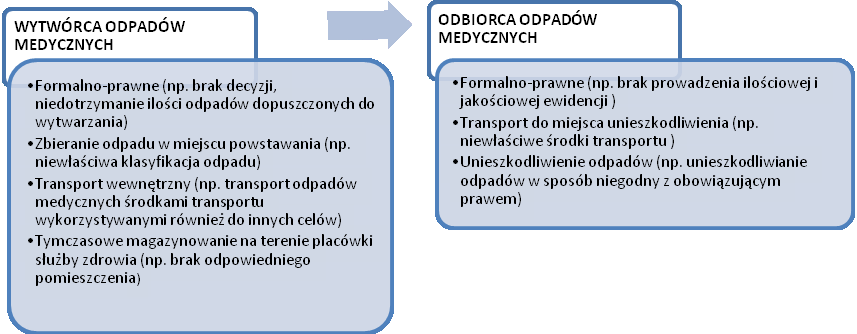 WYTWÓRCA ODPADÓW MEDYCZNYCH

•Formalno-prawne (np. brak decyzji, niedotrzymanie ilości odpadów dopuszczonych do wytwarzania)
•Zbieranie odpadu w miejscu powstawania (np. niewłaściwa klasyfikacja odpadu)
•Transport wewnętrzny (np. transport odpadów medycznych środkami transportu wykorzystywanymi również do innych celów)
•Tymczasowe magazynowanie na terenie placówki służby zdrowia (np. brak odpowiedniego pomieszczenia)

ODBIORCA ODPADÓW MEDYCZNYCH

•Formalno-prawne (np. brak prowadzenia ilościowej i jakościowej ewidencji )
•Transport do miejsca unieszkodliwienia (np. niewłaściwe środki transportu )
•Unieszkodliwienie odpadów (np. unieszkodliwianie odpadów w sposób niegodny z obowiązującym prawem)